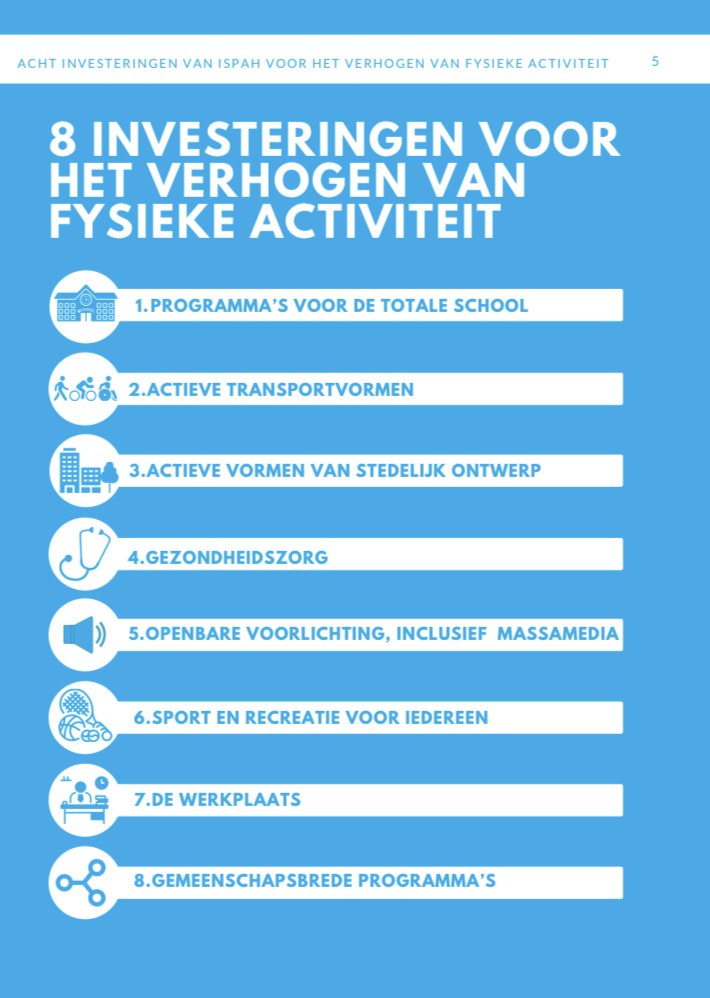 ACHT INVESTERINGEN VAN ISPAH VOOR HET VERHOGEN VAN FYSIEKE ACTIVITEIT 5

8 INVESTERINGEN VOOR HET VERHOGEN VAN FYSIEKE ACTIVITEIT

1.PROGRAMMA'S VOOR DE TOTALE SCHOOL

2.ACTIEVE TRANSPORTVORMEN

3.ACTIEVE VORMEN VAN STEDELIJK ONTWERP

4.GEZONDHEIDSZORG

5.OPENBARE VOORLICHTING, INCLUSIEF MASSAMEDIA

6.SPORT EN RECREATIE VOOR IEDEREEN

7.DE WERKPLAATS

8.GEMEENSCHAPSBREDE PROGRAMMA'S